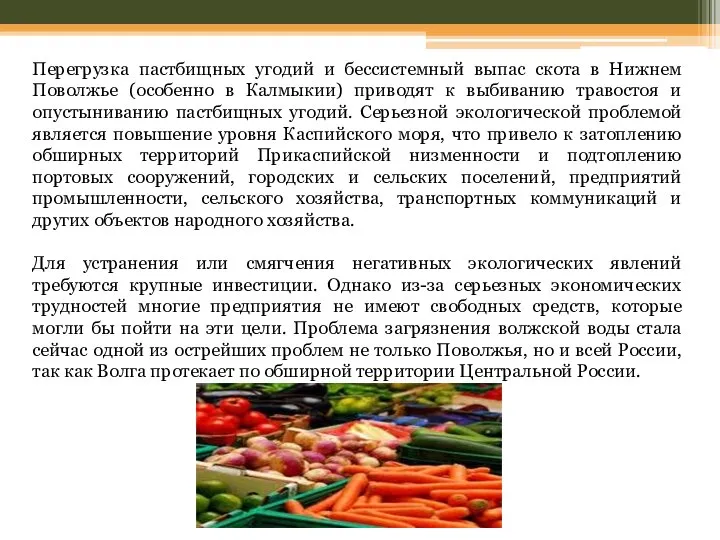 Перегрузка пастбищных угодий и бессистемный выпас скота в Нижнем Поволжье (особенно в Калмыкии) приводят к выбиванию травостоя и опустыниванию пастбищных угодий. Серьезной экологической проблемой является повышение уровня Каспийского моря, что привело к затоплению обширных территорий Прикаспийской низменности и подтоплению портовых сооружений, городских и сельских поселений, предприятий промышленности, сельского хозяйства, транспортных коммуникаций и других объектов народного хозяйства.

Для устранения или смягчения негативных экологических явлений требуются крупные инвестиции. Однако из-за серьезных экономических трудностей многие предприятия не имеют свободных средств, которые могли бы пойти на эти цели. Проблема загрязнения волжской воды стала сейчас одной из острейших проблем не только Поволжья, но и всей России, так как Волга протекает по обширной территории Центральной России.